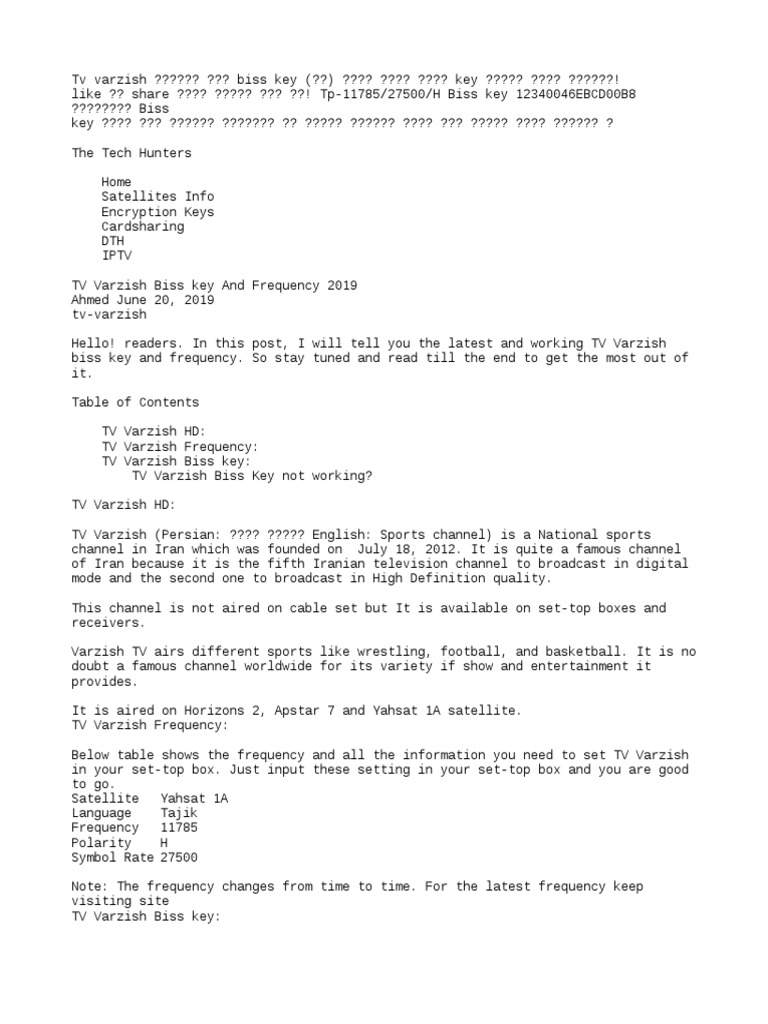 Tv varzish ?????? ??? biss key (??) ???? ???? ???? key ????? ???? ??????! like ?? share ???? ????? ??? ??! Tp-11785/27500/H Biss key 12340046EBCD00B8 ???????? Biss
key ???? ??? ?????? ??????? ?? ????? ?????? ???? ??? ????? ???? ?????? ?

The Tech Hunters

Home
Satellites Info
Encryption Keys
Cardsharing
DTH
IPTV

TV Varzish Biss key And Frequency 2019
Ahmed June 20, 2019
tv-varzish

Hello! readers. In this post, I will tell you the latest and working TV Varzish biss key and frequency. So stay tuned and read till the end to get the most out of it.

Table of Contents

TV Varzish HD:
TV Varzish Frequency:
TV Varzish Biss key:
TV Varzish Biss Key not working?

TV Varzish HD:

TV Varzish (Persian: ???? ????? English: Sports channel) is a National sports channel in Iran which was founded on July 18, 2012. It is quite a famous channel of Iran because it is the fifth Iranian television channel to broadcast in digital mode and the second one to broadcast in High Definition quality.

This channel is not aired on cable set but It is available on set-top boxes and receivers.

Varzish TV airs different sports like wrestling, football, and basketball. It is no doubt a famous channel worldwide for its variety if show and entertainment it provides.

It is aired on Horizons 2, Apstar 7 and Yahsat 1A satellite.
TV Varzish Frequency:

Below table shows the frequency and all the information you need to set TV Varzish in your set-top box. Just input these setting in your set-top box and you are good to go.

| Satellite | Yahsat 1A |
|---|---|
| Language | Tajik |
| Frequency | 11785 |
| Polarity | H |
| Symbol Rate | 27500 |

Note: The frequency changes from time to time. For the latest frequency keep visiting site
TV Varzish Biss key: